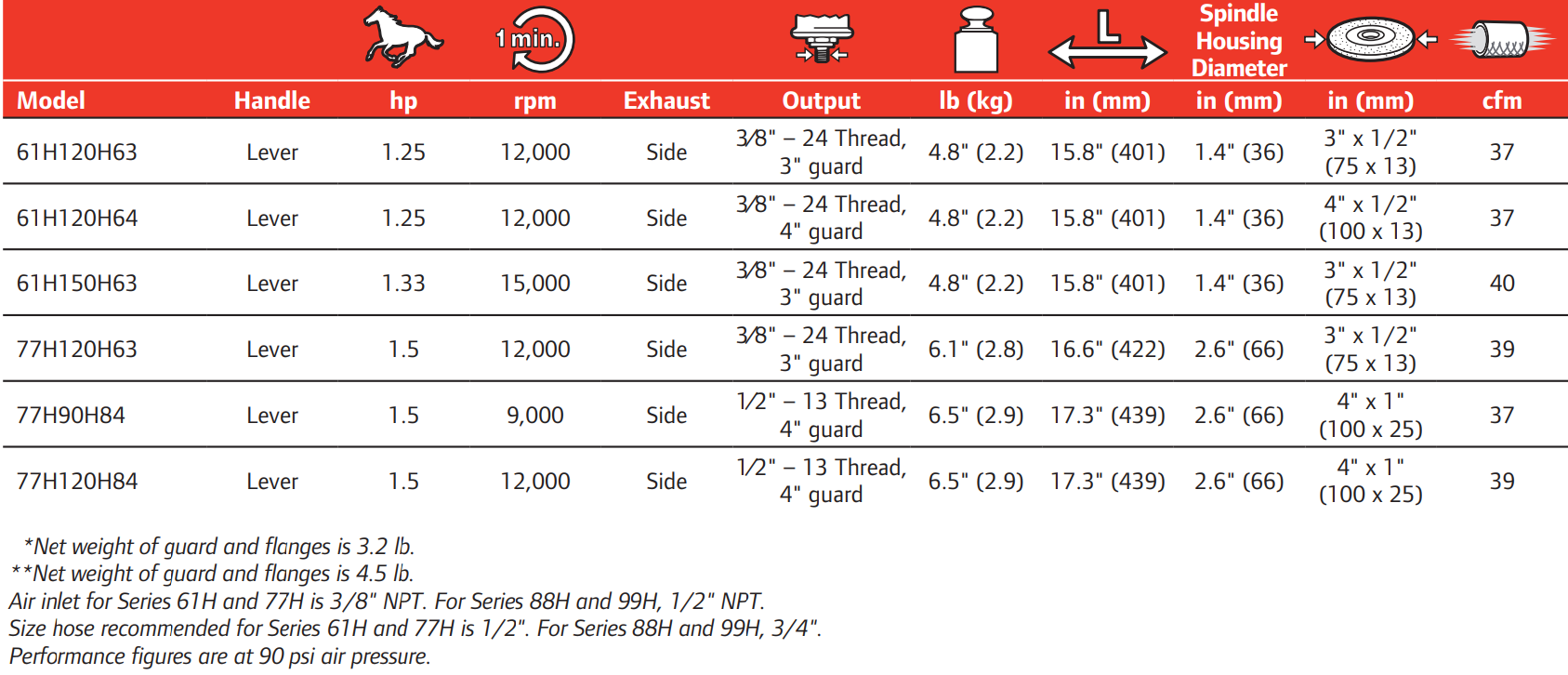 | Model | Handle | hp | 1 min. rpm | Exhaust | Output | lb (kg) | L in (mm) | Spindle Housing Diameter in (mm) | in (mm) | cfm |
|---|---|---|---|---|---|---|---|---|---|---|
| 61H120H63 | Lever | 1.25 | 12,000 | Side | 3⁄8" – 24 Thread, 3" guard | 4.8" (2.2) | 15.8" (401) | 1.4" (36) | 3" x 1/2" (75 x 13) | 37 |
| 61H120H64 | Lever | 1.25 | 12,000 | Side | 3⁄8" – 24 Thread, 4" guard | 4.8" (2.2) | 15.8" (401) | 1.4" (36) | 4" x 1/2" (100 x 13) | 37 |
| 61H150H63 | Lever | 1.33 | 15,000 | Side | 3⁄8" – 24 Thread, 3" guard | 4.8" (2.2) | 15.8" (401) | 1.4" (36) | 3" x 1/2" (75 x 13) | 40 |
| 77H120H63 | Lever | 1.5 | 12,000 | Side | 3⁄8" – 24 Thread, 3" guard | 6.1" (2.8) | 16.6" (422) | 2.6" (66) | 3" x 1/2" (75 x 13) | 39 |
| 77H90H84 | Lever | 1.5 | 9,000 | Side | 1⁄2" – 13 Thread, 4" guard | 6.5" (2.9) | 17.3" (439) | 2.6" (66) | 4" x 1" (100 x 25) | 37 |
| 77H120H84 | Lever | 1.5 | 12,000 | Side | 1⁄2" – 13 Thread, 4" guard | 6.5" (2.9) | 17.3" (439) | 2.6" (66) | 4" x 1" (100 x 25) | 39 |

*Net weight of guard and flanges is 3.2 lb.
**Net weight of guard and flanges is 4.5 lb.
Air inlet for Series 61H and 77H is 3/8" NPT. For Series 88H and 99H, 1/2" NPT.
Size hose recommended for Series 61H and 77H is 1/2". For Series 88H and 99H, 3/4".
Performance figures are at 90 psi air pressure.